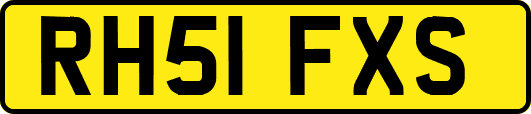 RH51 FXS